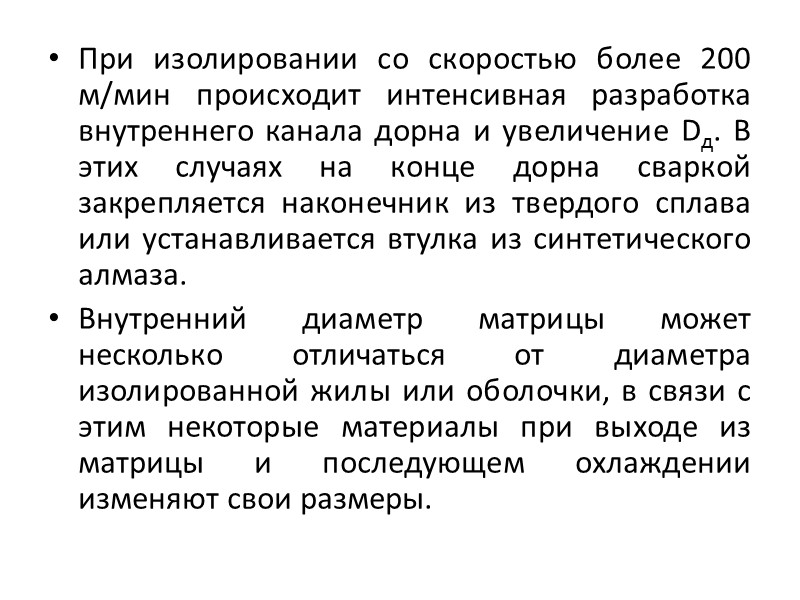 • При изолировании со скоростью более 200 м/мин происходит интенсивная разработка внутреннего канала дорна и увеличение $D_д$. В этих случаях на конце дорна сваркой закрепляется наконечник из твердого сплава или устанавливается втулка из синтетического алмаза.

• Внутренний диаметр матрицы может несколько отличаться от диаметра изолированной жилы или оболочки, в связи с этим некоторые материалы при выходе из матрицы и последующем охлаждении изменяют свои размеры.